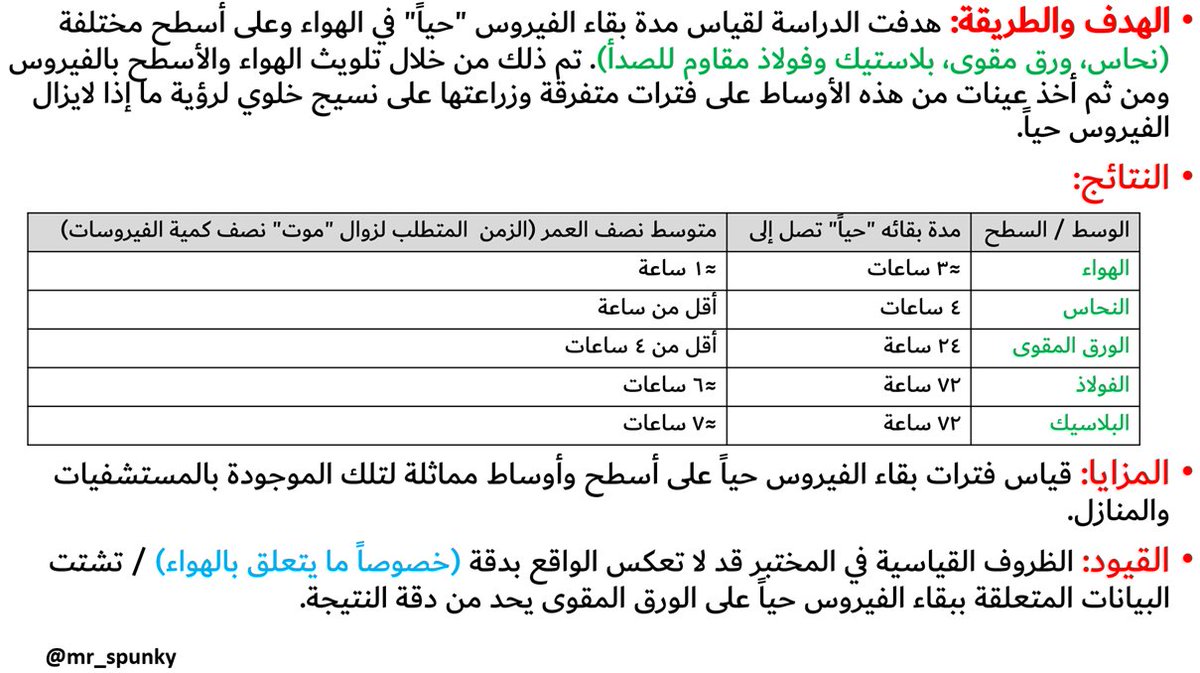 • الهدف والطريقة: هدفت الدراسة لقياس مدة بقاء الفيروس "حياً" في الهواء وعلى أسطح مختلفة (نحاس، ورق مقوى، بلاستيك وفولاذ مقاوم للصدأ). تم ذلك من خلال تلويث الهواء والأسطح بالفيروس ومن ثم أخذ عينات من هذه الأوساط على فترات متفرقة وزراعتها على نسيج خلوي لرؤية ما إذا لايزال الفيروس حياً.

• النتائج:

| الوسط / السطح | مدة بقائه "حياً" تصل إلى | متوسط نصف العمر (الزمن المتطلب لزوال "موت" نصف كمية الفيروسات) |
|---|---|---|
| الهواء | ≈٣ ساعات | ≈١ ساعة |
| النحاس | ٤ ساعات | أقل من ساعة |
| الورق المقوى | ٢٤ ساعة | أقل من ٤ ساعات |
| الفولاذ | ٧٢ ساعة | ≈٦ ساعات |
| البلاسيك | ٧٢ ساعة | ≈٧ ساعات |

• المزايا: قياس فترات بقاء الفيروس حياً على أسطح وأوساط مماثلة لتلك الموجودة بالمستشفيات والمنازل.

• القيود: الظروف القياسية في المختبر قد لا تعكس الواقع بدقة (خصوصاً ما يتعلق بالهواء) / تشتت البيانات المتعلقة ببقاء الفيروس حياً على الورق المقوى يحد من دقة النتيجة.

@mr_spunky